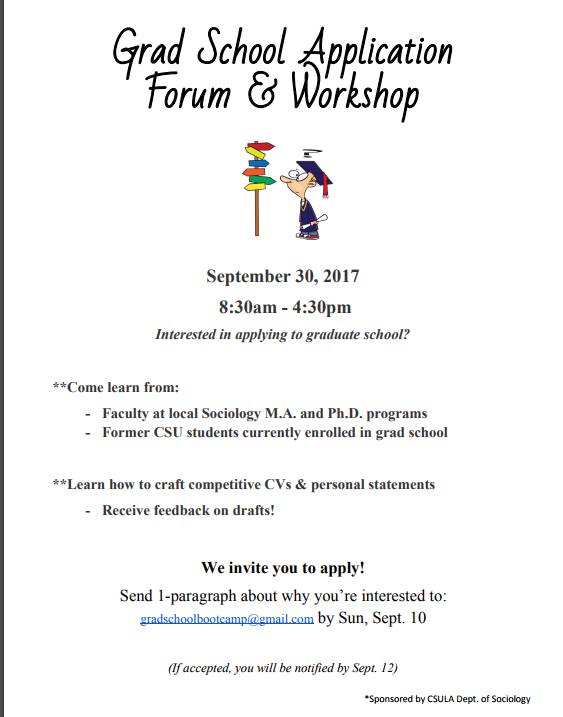 Grad School Application Forum & Workshop

September 30, 2017

8:30am - 4:30pm

Interested in applying to graduate school?

**Come learn from:

- Faculty at local Sociology M.A. and Ph.D. programs
- Former CSU students currently enrolled in grad school

**Learn how to craft competitive CVs & personal statements

- Receive feedback on drafts!

We invite you to apply!

Send 1-paragraph about why you're interested to: gradschoolbootcamp@gmail.com by Sun, Sept. 10

(If accepted, you will be notified by Sept. 12)

*Sponsored by CSULA Dept. of Sociology